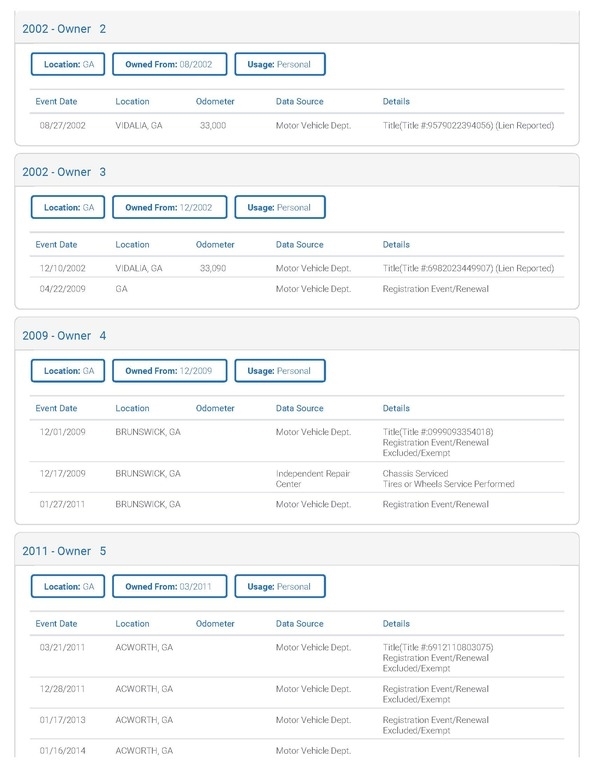 2002 - Owner 2

Location: GA
Owned From: 08/2002
Usage: Personal

| Event Date | Location | Odometer | Data Source | Details |
|---|---|---|---|---|
| 08/27/2002 | VIDALIA, GA | 33,000 | Motor Vehicle Dept. | Title(Title #:9579022394056) (Lien Reported) |

2002 - Owner 3

Location: GA
Owned From: 12/2002
Usage: Personal

| Event Date | Location | Odometer | Data Source | Details |
|---|---|---|---|---|
| 12/10/2002 | VIDALIA, GA | 33,090 | Motor Vehicle Dept. | Title(Title #:6982023449907) (Lien Reported) |
| 04/22/2009 | GA | | Motor Vehicle Dept. | Registration Event/Renewal |

2009 - Owner 4

Location: GA
Owned From: 12/2009
Usage: Personal

| Event Date | Location | Odometer | Data Source | Details |
|---|---|---|---|---|
| 12/01/2009 | BRUNSWICK, GA | | Motor Vehicle Dept. | Title(Title #:0999093354018) Registration Event/Renewal Excluded/Exempt |
| 12/17/2009 | BRUNSWICK, GA | | Independent Repair Center | Chassis Serviced Tires or Wheels Service Performed |
| 01/27/2011 | BRUNSWICK, GA | | Motor Vehicle Dept. | Registration Event/Renewal |

2011 - Owner 5

Location: GA
Owned From: 03/2011
Usage: Personal

| Event Date | Location | Odometer | Data Source | Details |
|---|---|---|---|---|
| 03/21/2011 | ACWORTH, GA | | Motor Vehicle Dept. | Title(Title #:6912110803075) Registration Event/Renewal Excluded/Exempt |
| 12/28/2011 | ACWORTH, GA | | Motor Vehicle Dept. | Registration Event/Renewal Excluded/Exempt |
| 01/17/2013 | ACWORTH, GA | | Motor Vehicle Dept. | Registration Event/Renewal Excluded/Exempt |
| 01/16/2014 | ACWORTH, GA | | Motor Vehicle Dept. | |